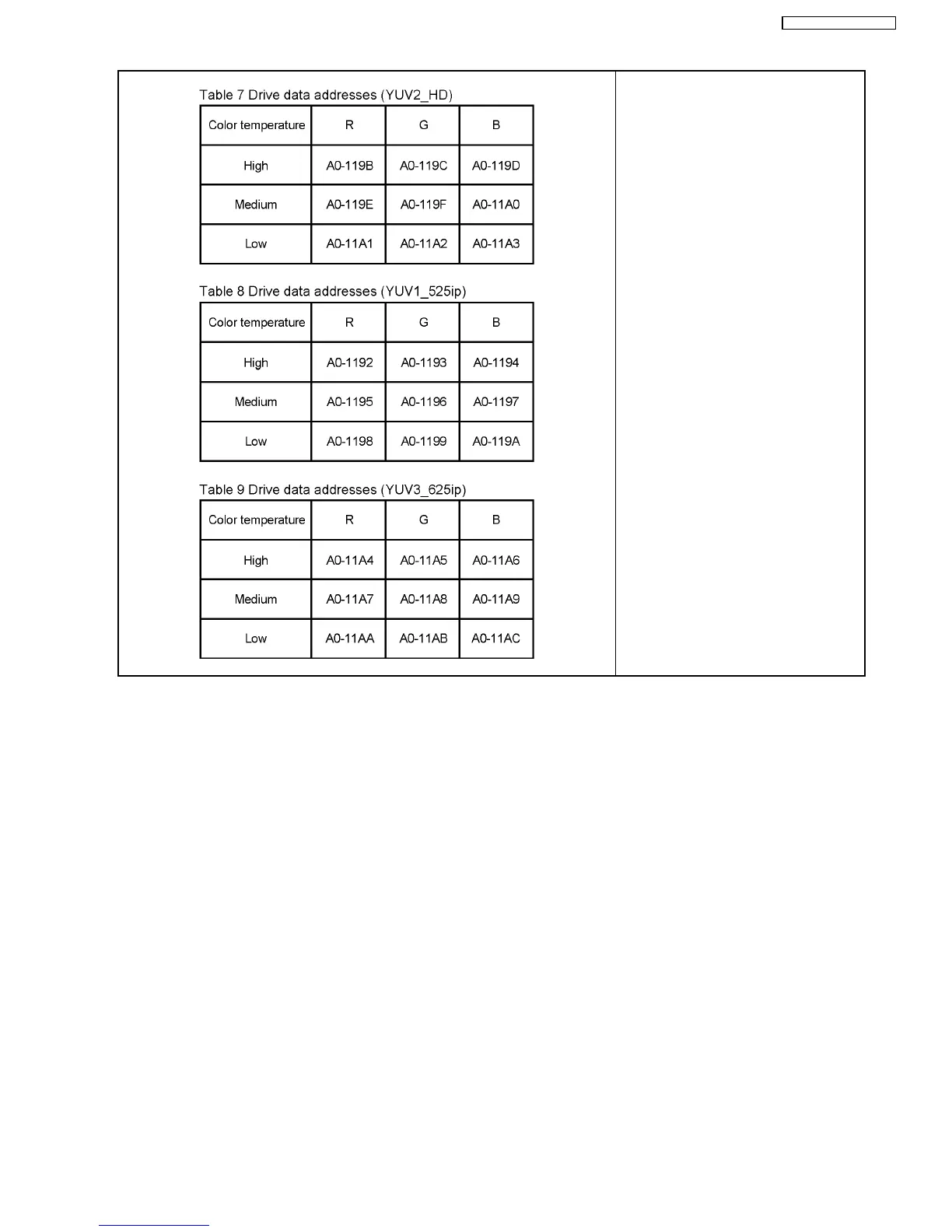 Table 7 Drive data addresses (YUV2_HD)

| Color temperature | R | G | B |
|---|---|---|---|
| High | A0-119B | A0-119C | A0-119D |
| Medium | A0-119E | A0-119F | A0-11A0 |
| Low | A0-11A1 | A0-11A2 | A0-11A3 |

Table 8 Drive data addresses (YUV1_525ip)

| Color temperature | R | G | B |
|---|---|---|---|
| High | A0-1192 | A0-1193 | A0-1194 |
| Medium | A0-1195 | A0-1196 | A0-1197 |
| Low | A0-1198 | A0-1199 | A0-119A |

Table 9 Drive data addresses (YUV3_625ip)

| Color temperature | R | G | B |
|---|---|---|---|
| High | A0-11A4 | A0-11A5 | A0-11A6 |
| Medium | A0-11A7 | A0-11A8 | A0-11A9 |
| Low | A0-11AA | A0-11AB | A0-11AC |